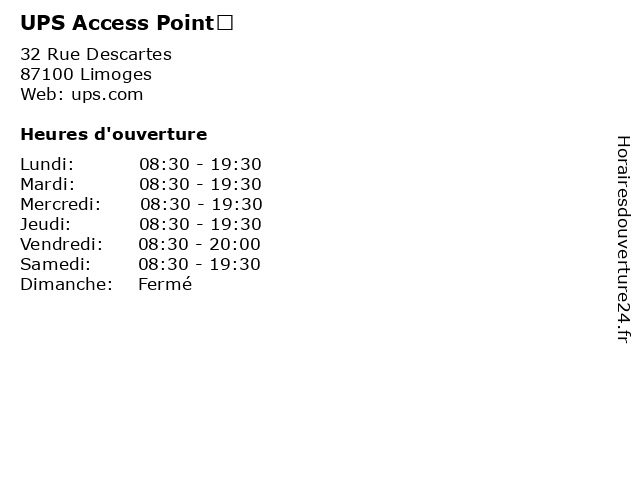 UPS Access Point□

32 Rue Descartes
87100 Limoges
Web: ups.com

Heures d'ouverture

Lundi: 08:30 - 19:30
Mardi: 08:30 - 19:30
Mercredi: 08:30 - 19:30
Jeudi: 08:30 - 19:30
Vendredi: 08:30 - 20:00
Samedi: 08:30 - 19:30
Dimanche: Fermé

Horairesdouverture24.fr